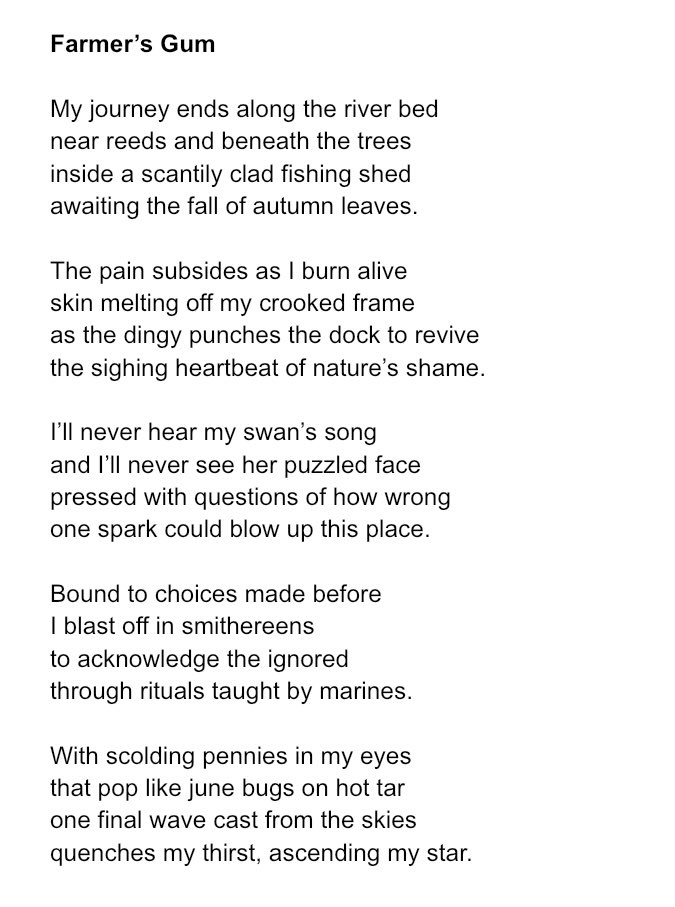 Farmer's Gum

My journey ends along the river bed
near reeds and beneath the trees
inside a scantily clad fishing shed
awaiting the fall of autumn leaves.

The pain subsides as I burn alive
skin melting off my crooked frame
as the dingy punches the dock to revive
the sighing heartbeat of nature's shame.

I'll never hear my swan's song
and I'll never see her puzzled face
pressed with questions of how wrong
one spark could blow up this place.

Bound to choices made before
I blast off in smithereens
to acknowledge the ignored
through rituals taught by marines.

With scolding pennies in my eyes
that pop like june bugs on hot tar
one final wave cast from the skies
quenches my thirst, ascending my star.